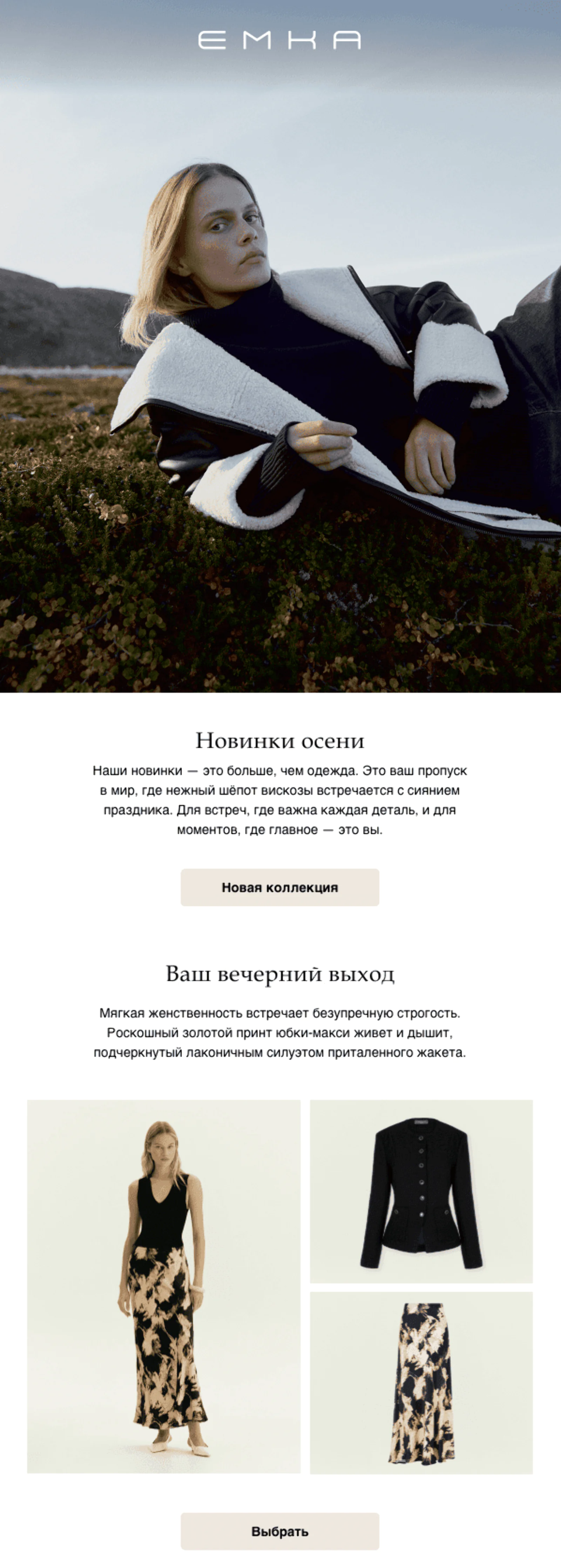 EMKA

Новинки осени

Наши новинки — это больше, чем одежда. Это ваш пропуск в мир, где нежный шёпот вискозы встречается с сиянием праздника. Для встреч, где важна каждая деталь, и для моментов, где главное — это вы.

Новая коллекция

Ваш вечерний выход

Мягкая женственность встречает безупречную строгость. Роскошный золотой принт юбки-макси живет и дышит, подчеркнутый лаконичным силуэтом приталенного жакета.

Выбрать